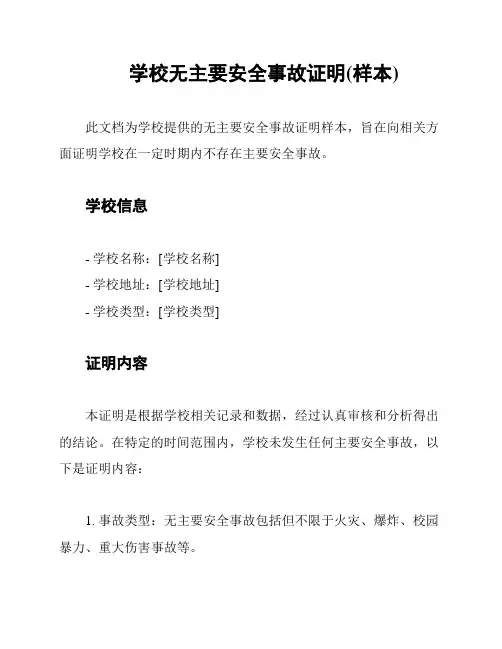 学校无主要安全事故证明(样本)

此文档为学校提供的无主要安全事故证明样本，旨在向相关方面证明学校在一定时期内不存在主要安全事故。

学校信息

- 学校名称：[学校名称]
- 学校地址：[学校地址]
- 学校类型：[学校类型]

证明内容

本证明是根据学校相关记录和数据，经过认真审核和分析得出的结论。在特定的时间范围内，学校未发生任何主要安全事故，以下是证明内容：

1. 事故类型：无主要安全事故包括但不限于火灾、爆炸、校园暴力、重大伤害事故等。